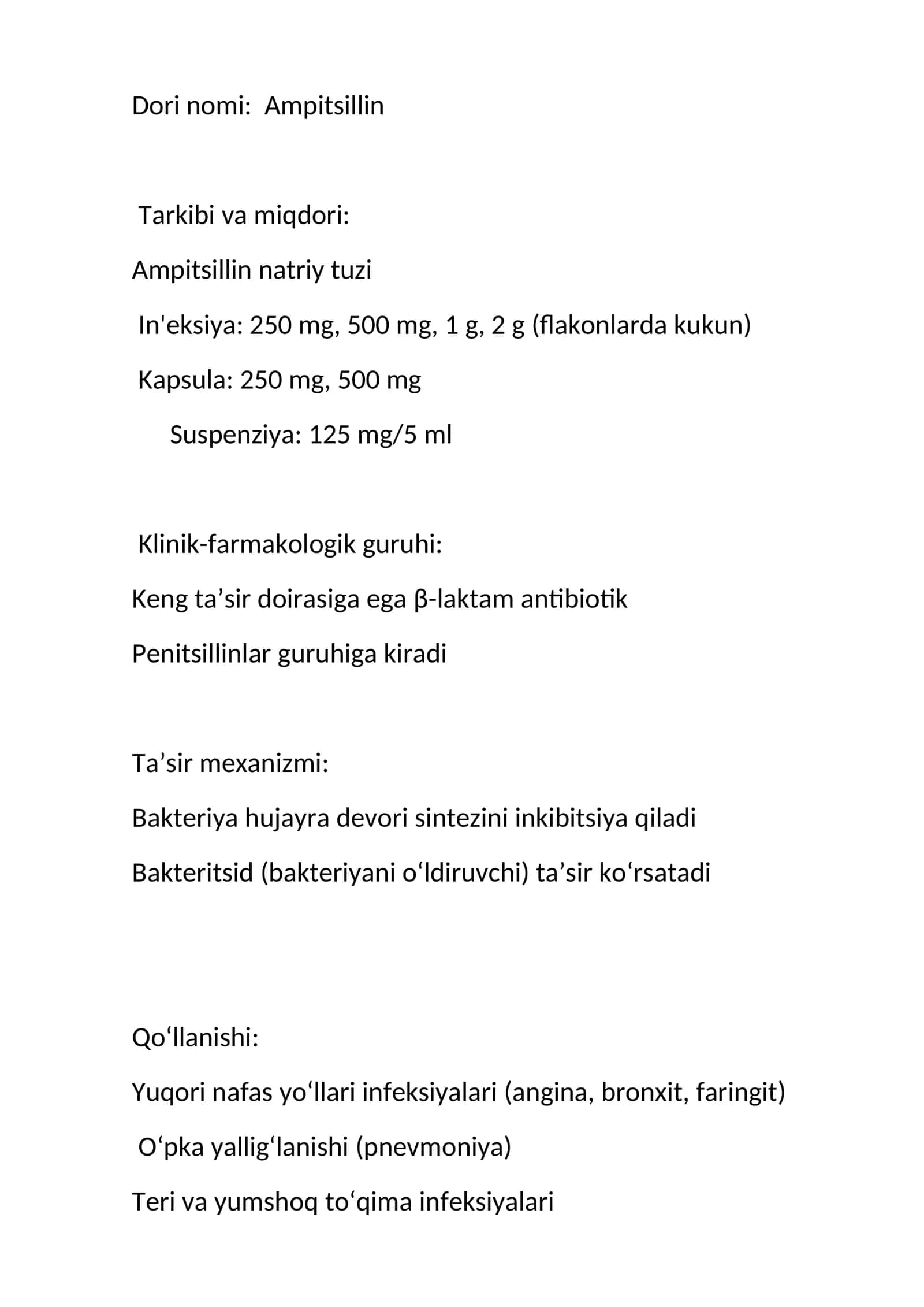 Dori nomi: Ampitsillin

Tarkibi va miqdori:

Ampitsillin natriy tuzi

In'eksiya: 250 mg, 500 mg, 1 g, 2 g (flakonlarda kukun)

Kapsula: 250 mg, 500 mg

Suspenziya: 125 mg/5 ml

Klinik-farmakologik guruhi:

Keng ta'sir doirasiga ega β-laktam antibiotik

Penitsillinlar guruhiga kiradi

Ta'sir mexanizmi:

Bakteriya hujayra devori sintezini inkibitsiya qiladi

Bakteritsid (bakteriyani o'ldiruvchi) ta'sir ko'rsatadi

Qo'llanishi:

Yuqori nafas yo'llari infeksiyalari (angina, bronxit, faringit)

O'pka yallig'lanishi (pnevmoniya)

Teri va yumshoq to'qima infeksiyalari